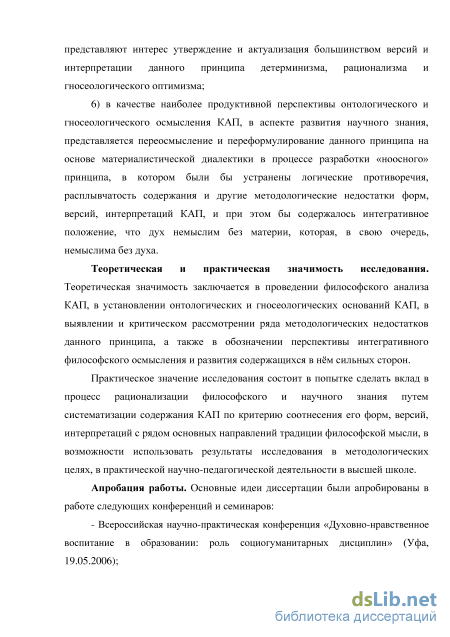 представляют интерес утверждение и актуализация большинством версий и интерпретации данного принципа детерминизма, рационализма и гносеологического оптимизма;

6) в качестве наиболее продуктивной перспективы онтологического и гносеологического осмысления КАП, в аспекте развития научного знания, представляется переосмысление и переформулирование данного принципа на основе материалистической диалектики в процессе разработки «ноосного» принципа, в котором были бы устранены логические противоречия, расплывчатость содержания и другие методологические недостатки форм, версий, интерпретаций КАП, и при этом бы содержалось интегративное положение, что дух немыслим без материи, которая, в свою очередь, немыслима без духа.

Теоретическая и практическая значимость исследования. Теоретическая значимость заключается в проведении философского анализа КАП, в установлении онтологических и гносеологических оснований КАП, в выявлении и критическом рассмотрении ряда методологических недостатков данного принципа, а также в обозначении перспективы интегративного философского осмысления и развития содержащихся в нём сильных сторон.

Практическое значение исследования состоит в попытке сделать вклад в процесс рационализации философского и научного знания путем систематизации содержания КАП по критерию соотнесения его форм, версий, интерпретаций с рядом основных направлений традиции философской мысли, в возможности использовать результаты исследования в методологических целях, в практической научно-педагогической деятельности в высшей школе.

Апробация работы. Основные идеи диссертации были апробированы в работе следующих конференций и семинаров:

- Всероссийская научно-практическая конференция «Духовно-нравственное воспитание в образовании: роль социогуманитарных дисциплин» (Уфа, 19.05.2006);

dsLib.net
библиотека диссертаций